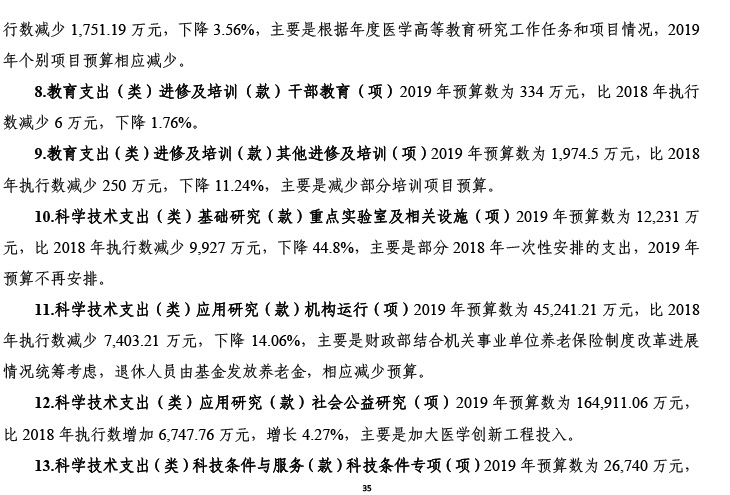 行数减少 1,751.19 万元，下降 3.56%，主要是根据年度医学高等教育研究工作任务和项目情况，2019 年个别项目预算相应减少。

8.教育支出（类）进修及培训（款）干部教育（项）2019 年预算数为 334 万元，比 2018 年执行数减少 6 万元，下降 1.76%。

9.教育支出（类）进修及培训（款）其他进修及培训（项）2019 年预算数为 1,974.5 万元，比 2018 年执行数减少 250 万元，下降 11.24%，主要是减少部分培训项目预算。

10.科学技术支出（类）基础研究（款）重点实验室及相关设施（项）2019 年预算数为 12,231 万元，比 2018 年执行数减少 9,927 万元，下降 44.8%，主要是部分 2018 年一次性安排的支出，2019 年预算不再安排。

11.科学技术支出（类）应用研究（款）机构运行（项）2019 年预算数为 45,241.21 万元，比 2018 年执行数减少 7,403.21 万元，下降 14.06%，主要是财政部结合机关事业单位养老保险制度改革进展情况统筹考虑，退休人员由基金发放养老金，相应减少预算。

12.科学技术支出（类）应用研究（款）社会公益研究（项）2019 年预算数为 164,911.06 万元，比 2018 年执行数增加 6,747.76 万元，增长 4.27%，主要是加大医学创新工程投入。

13.科学技术支出（类）科技条件与服务（款）科技条件专项（项）2019 年预算数为 26,740 万元，

35